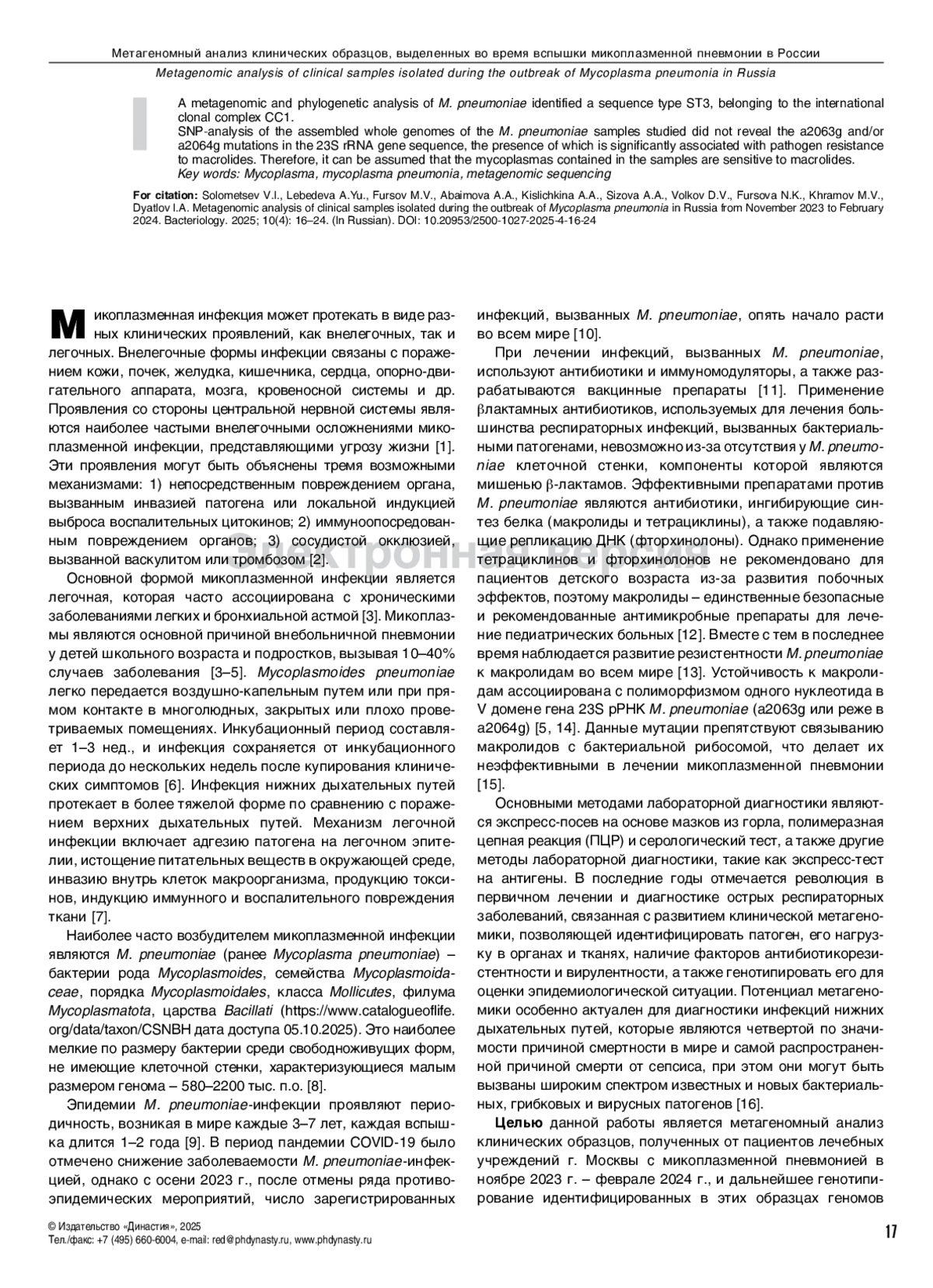 Метагеномный анализ клинических образцов, выделенных во время вспышки микоплазменной пневмонии в России

Metagenomic analysis of clinical samples isolated during the outbreak of Mycoplasma pneumonia in Russia

A metagenomic and phylogenetic analysis of M. pneumoniae identified a sequence type ST3, belonging to the international clonal complex CC1.
SNP-analysis of the assembled whole genomes of the M. pneumoniae samples studied did not reveal the a2063g and/or a2064g mutations in the 23S rRNA gene sequence, the presence of which is significantly associated with pathogen resistance to macrolides. Therefore, it can be assumed that the mycoplasmas contained in the samples are sensitive to macrolides.
Key words: Mycoplasma, mycoplasma pneumonia, metagenomic sequencing

For citation: Solometsev V.I., Lebedeva A.Yu., Fursov M.V., Abaimova A.A., Kislichkina A.A., Sizova A.A., Volkov D.V., Fursova N.K., Khramov M.V., Dyatlov I.A. Metagenomic analysis of clinical samples isolated during the outbreak of Mycoplasma pneumonia in Russia from November 2023 to February 2024. Bacteriology. 2025; 10(4): 16–24. (In Russian). DOI: 10.20953/2500-1027-2025-4-16-24

Микоплазменная инфекция может протекать в виде разных клинических проявлений, как внелегочных, так и легочных. Внелегочные формы инфекции связаны с поражением кожи, почек, желудка, кишечника, сердца, опорно-двигательного аппарата, мозга, кровеносной системы и др. Проявления со стороны центральной нервной системы являются наиболее частыми внелегочными осложнениями микоплазменной инфекции, представляющими угрозу жизни [1]. Эти проявления могут быть объяснены тремя возможными механизмами: 1) непосредственным повреждением органа, вызванным инвазией патогена или локальной индукцией выброса воспалительных цитокинов; 2) иммуноопосредованным повреждением органов; 3) сосудистой окклюзией, вызванной васкулитом или тромбозом [2].

Основной формой микоплазменной инфекции является легочная, которая часто ассоциирована с хроническими заболеваниями легких и бронхиальной астмой [3]. Микоплазмы являются основной причиной внебольничной пневмонии у детей школьного возраста и подростков, вызывая 10–40% случаев заболевания [3–5]. Mycoplasmoides pneumoniae легко передается воздушно-капельным путем или при прямом контакте в многолюдных, закрытых или плохо проветриваемых помещениях. Инкубационный период составляет 1–3 нед., и инфекция сохраняется от инкубационного периода до нескольких недель после купирования клинических симптомов [6]. Инфекция нижних дыхательных путей протекает в более тяжелой форме по сравнению с поражением верхних дыхательных путей. Механизм легочной инфекции включает адгезию патогена на легочном эпителии, истощение питательных веществ в окружающей среде, инвазию внутрь клеток макроорганизма, продукцию токсинов, индукцию иммунного и воспалительного повреждения ткани [7].

Наиболее часто возбудителем микоплазменной инфекции являются M. pneumoniae (ранее Mycoplasma pneumoniae) – бактерии рода Mycoplasmoides, семейства Mycoplasmoidaceae, порядка Mycoplasmoidales, класса Mollicutes, филума Mycoplasmatota, царства Bacillati (https://www.catalogueoflife.org/data/taxon/CSNBH дата доступа 05.10.2025). Это наиболее мелкие по размеру бактерии среди свободноживущих форм, не имеющие клеточной стенки, характеризующиеся малым размером генома – 580–2200 тыс. п.о. [8].

Эпидемии M. pneumoniae-инфекции проявляют периодичность, возникая в мире каждые 3–7 лет, каждая вспышка длится 1–2 года [9]. В период пандемии COVID-19 было отмечено снижение заболеваемости M. pneumoniae-инфекцией, однако с осени 2023 г., после отмены ряда противоэпидемических мероприятий, число зарегистрированных инфекций, вызванных M. pneumoniae, опять начало расти во всем мире [10].

При лечении инфекций, вызванных M. pneumoniae, используют антибиотики и иммуномодуляторы, а также разрабатываются вакцинные препараты [11]. Применение βлактамных антибиотиков, используемых для лечения большинства респираторных инфекций, вызванных бактериальными патогенами, невозможно из-за отсутствия у M. pneumoniae клеточной стенки, компоненты которой являются мишенью β-лактамов. Эффективными препаратами против M. pneumoniae являются антибиотики, ингибирующие синтез белка (макролиды и тетрациклины), а также подавляющие репликацию ДНК (фторхинолоны). Однако применение тетрациклинов и фторхинолонов не рекомендовано для пациентов детского возраста из-за развития побочных эффектов, поэтому макролиды – единственные безопасные и рекомендованные антимикробные препараты для лечение педиатрических больных [12]. Вместе с тем в последнее время наблюдается развитие резистентности M. pneumoniae к макролидам во всем мире [13]. Устойчивость к макролидам ассоциирована с полиморфизмом одного нуклеотида в V домене гена 23S рРНК M. pneumoniae (a2063g или реже в a2064g) [5, 14]. Данные мутации препятствуют связыванию макролидов с бактериальной рибосомой, что делает их неэффективными в лечении микоплазменной пневмонии [15].

Основными методами лабораторной диагностики являются экспресс-посев на основе мазков из горла, полимеразная цепная реакция (ПЦР) и серологический тест, а также другие методы лабораторной диагностики, такие как экспресс-тест на антигены. В последние годы отмечается революция в первичном лечении и диагностике острых респираторных заболеваний, связанная с развитием клинической метагеномики, позволяющей идентифицировать патоген, его нагрузку в органах и тканях, наличие факторов антибиотикорезистентности и вирулентности, а также генотипировать его для оценки эпидемиологической ситуации. Потенциал метагеномики особенно актуален для диагностики инфекций нижних дыхательных путей, которые являются четвертой по значимости причиной смертности в мире и самой распространенной причиной смерти от сепсиса, при этом они могут быть вызваны широким спектром известных и новых бактериальных, грибковых и вирусных патогенов [16].

Целью данной работы является метагеномный анализ клинических образцов, полученных от пациентов лечебных учреждений г. Москвы с микоплазменной пневмонией в ноябре 2023 г. – феврале 2024 г., и дальнейшее генотипирование идентифицированных в этих образцах геномов

Электронная версия

© Издательство «Династия», 2025
Тел./факс: +7 (495) 660-6004, e-mail: red@phdynasty.ru, www.phdynasty.ru

17